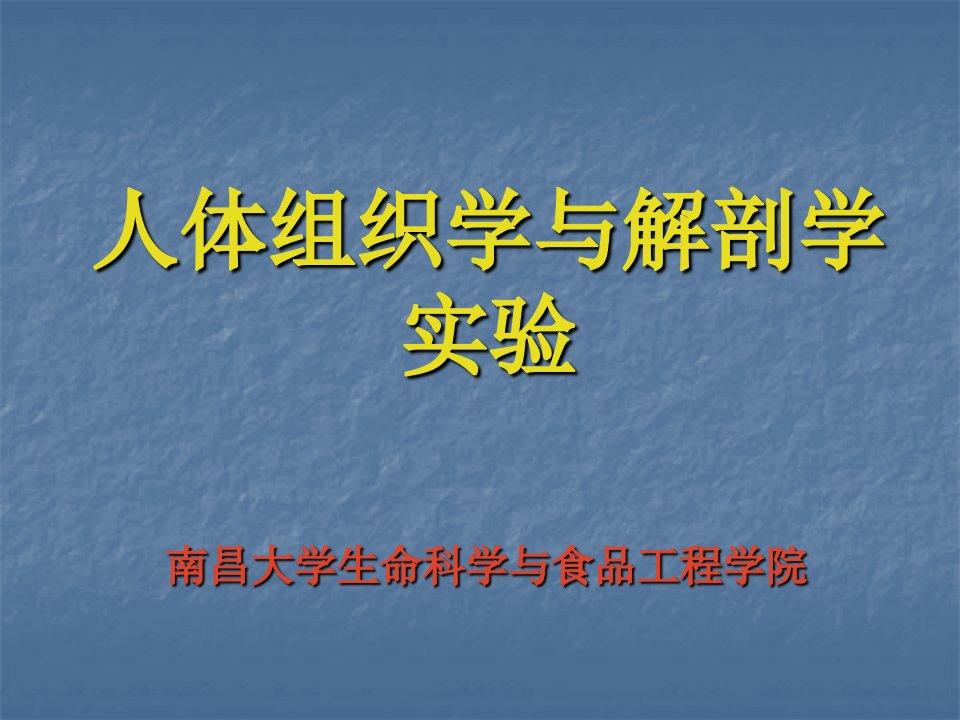 人体组织学与解剖学实验

南昌大学生命科学与食品工程学院